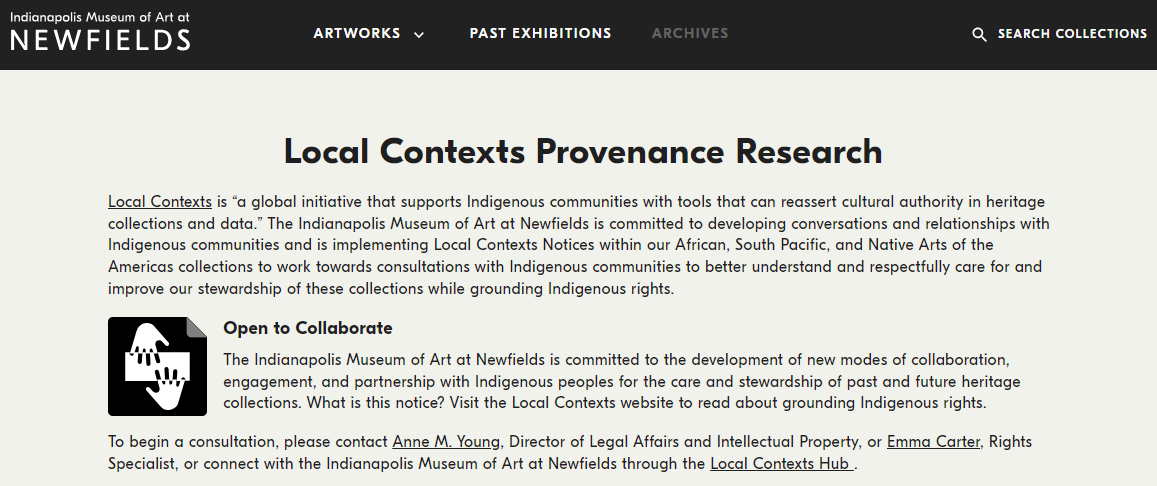 Indianapolis Museum of Art at
NEWFIELDS

ARTWORKS
PAST EXHIBITIONS
ARCHIVES
SEARCH COLLECTIONS

Local Contexts Provenance Research

Local Contexts is “a global initiative that supports Indigenous communities with tools that can reassert cultural authority in heritage collections and data.” The Indianapolis Museum of Art at Newfields is committed to developing conversations and relationships with Indigenous communities and is implementing Local Contexts Notices within our African, South Pacific, and Native Arts of the Americas collections to work towards consultations with Indigenous communities to better understand and respectfully care for and improve our stewardship of these collections while grounding Indigenous rights.

Open to Collaborate

The Indianapolis Museum of Art at Newfields is committed to the development of new modes of collaboration, engagement, and partnership with Indigenous peoples for the care and stewardship of past and future heritage collections. What is this notice? Visit the Local Contexts website to read about grounding Indigenous rights.

To begin a consultation, please contact Anne M. Young, Director of Legal Affairs and Intellectual Property, or Emma Carter, Rights Specialist, or connect with the Indianapolis Museum of Art at Newfields through the Local Contexts Hub .